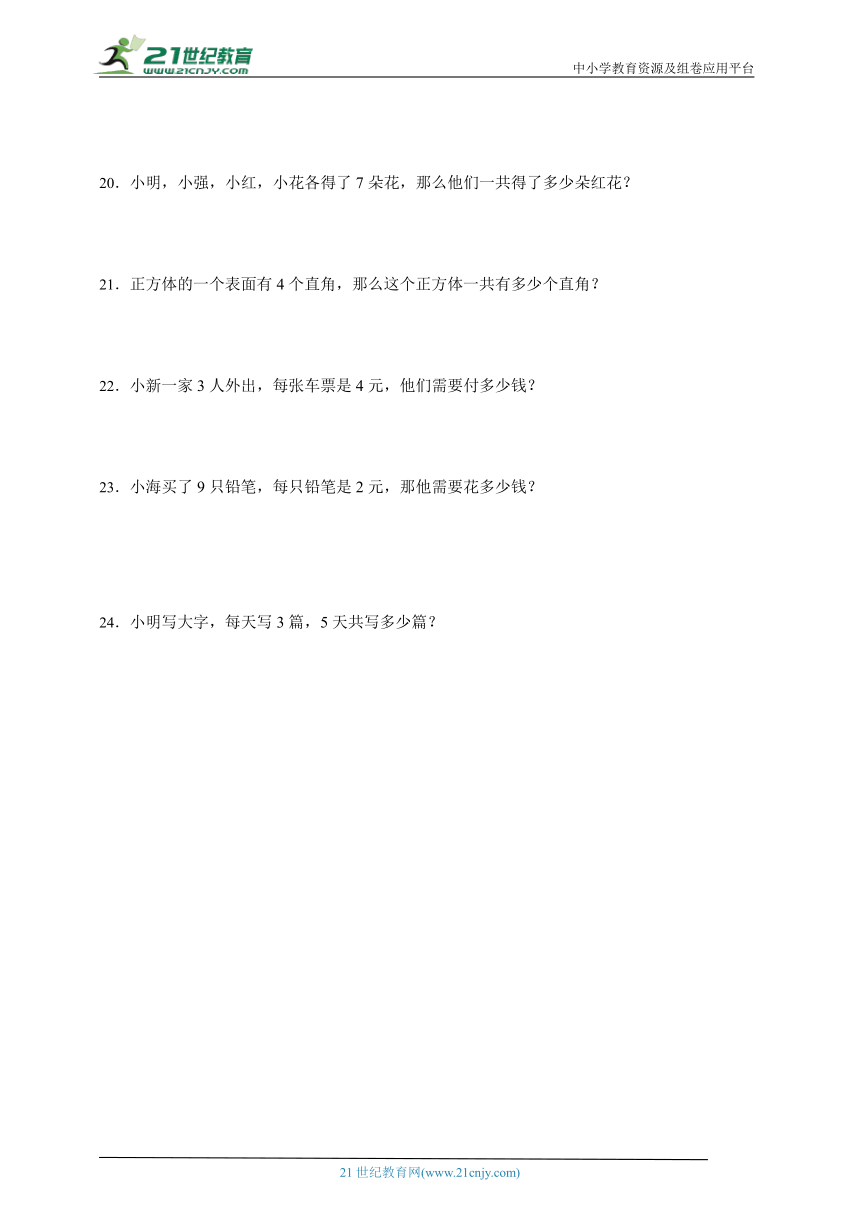 21世纪教育
www.21cnjy.com

中小学教育资源及组卷应用平台

20．小明，小强，小红，小花各得了 7 朵花，那么他们一共得了多少朵红花？

21．正方体的一个表面有 4 个直角，那么这个正方体一共有多少个直角？

22．小新一家 3 人外出，每张车票是 4 元，他们需要付多少钱？

23．小海买了 9 只铅笔，每只铅笔是 2 元，那他需要花多少钱？

24．小明写大字，每天写 3 篇，5 天共写多少篇？

21 世纪教育网(www.21cnjy.com)